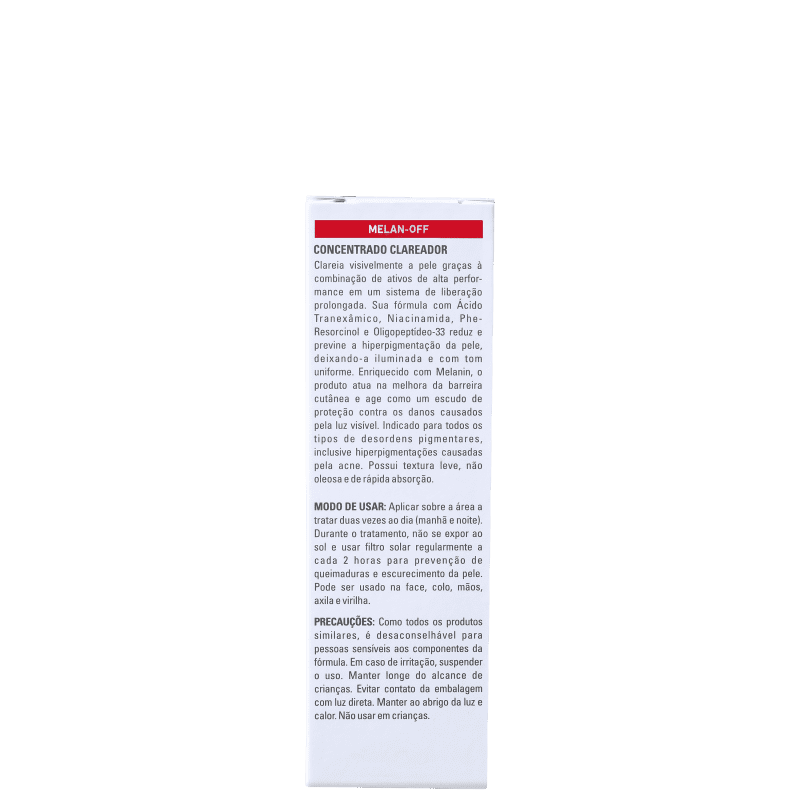 MELAN-OFF

CONCENTRADO CLAREADOR

Clareia visivelmente a pele graças à combinação de ativos de alta performance em um sistema de liberação prolongada. Sua fórmula com Ácido Tranexâmico, Niacinamida, Phe-Resorcinol e Oligopeptídeo-33 reduz e previne a hiperpigmentação da pele, deixando-a iluminada e com tom uniforme. Enriquecido com Melanin, o produto atua na melhora da barreira cutânea e age como um escudo de proteção contra os danos causados pela luz visível. Indicado para todos os tipos de desordens pigmentares, inclusive hiperpigmentações causadas pela acne. Possui textura leve, não oleosa e de rápida absorção.

MODO DE USAR: Aplicar sobre a área a tratar duas vezes ao dia (manhã e noite). Durante o tratamento, não se expor ao sol e usar filtro solar regularmente a cada 2 horas para prevenção de queimaduras e escurecimento da pele. Pode ser usado na face, colo, mãos, axila e virilha.

PRECAUÇÕES: Como todos os produtos similares, é desaconselhável para pessoas sensíveis aos componentes da fórmula. Em caso de irritação, suspender o uso. Manter longe do alcance de crianças. Evitar contato da embalagem com luz direta. Manter ao abrigo da luz e calor. Não usar em crianças.